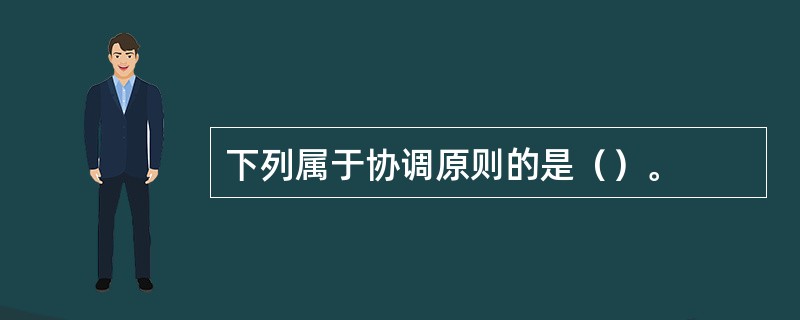 下列属于协调原则的是（）。